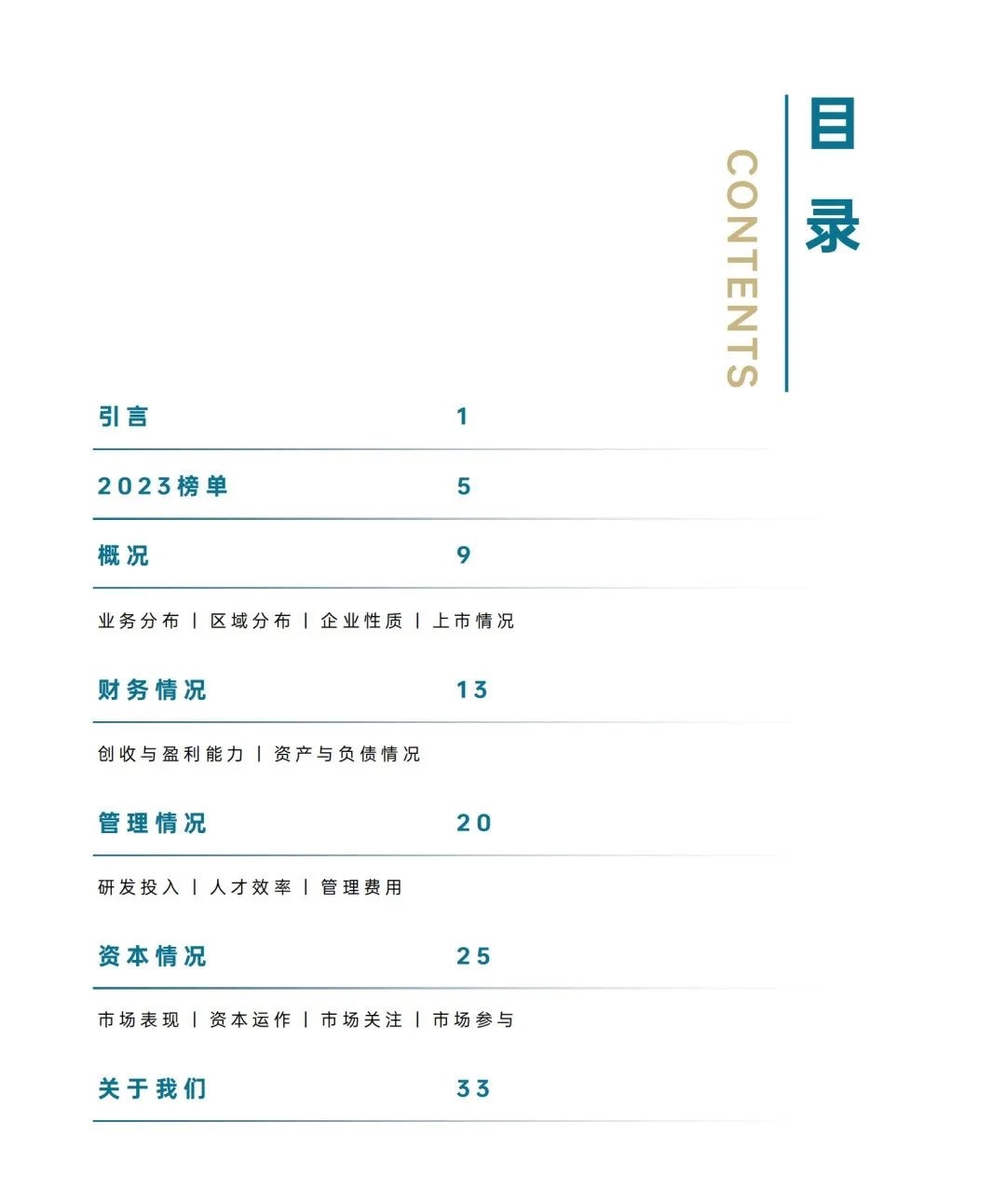 目录
CONTENTS

引言 1

2023榜单 5

概况 9

业务分布 | 区域分布 | 企业性质 | 上市情况

财务情况 13

创收与盈利能力 | 资产与负债情况

管理情况 20

研发投入 | 人才效率 | 管理费用

资本情况 25

市场表现 | 资本运作 | 市场关注 | 市场参与

关于我们 33